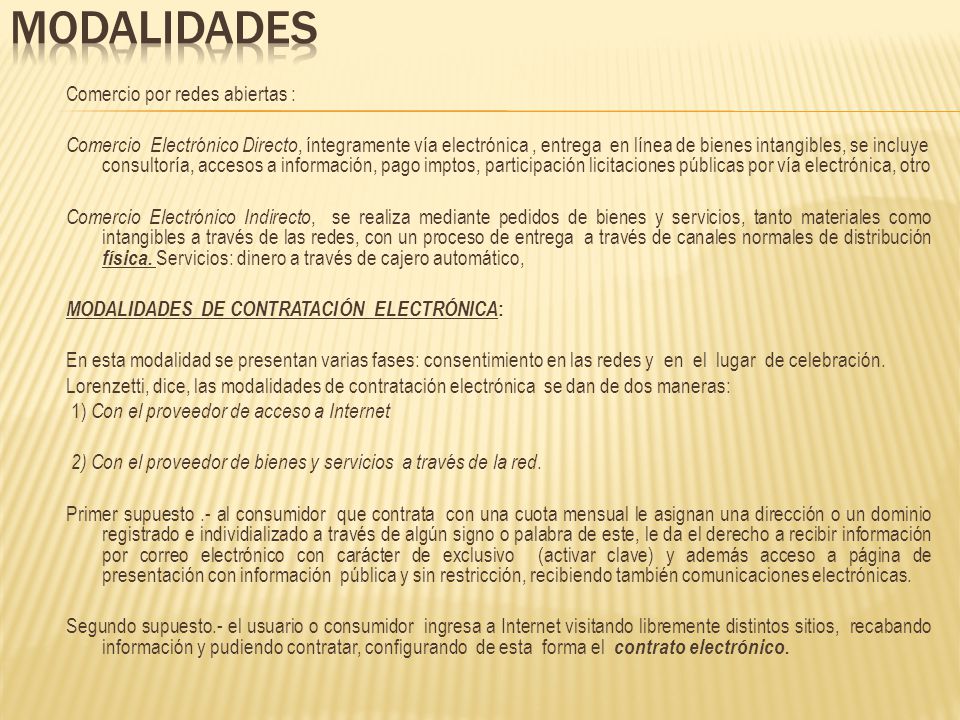 MODALIDADES

Comercio por redes abiertas :

Comercio Electrónico Directo, íntegramente vía electrónica , entrega en línea de bienes intangibles, se incluye consultoría, accesos a información, pago imptos, participación licitaciones públicas por vía electrónica, otro

Comercio Electrónico Indirecto, se realiza mediante pedidos de bienes y servicios, tanto materiales como intangibles a través de las redes, con un proceso de entrega a través de canales normales de distribución física. Servicios: dinero a través de cajero automático,

MODALIDADES DE CONTRATACIÓN ELECTRÓNICA:

En esta modalidad se presentan varias fases: consentimiento en las redes y en el lugar de celebración.
Lorenzetti, dice, las modalidades de contratación electrónica se dan de dos maneras:
1) Con el proveedor de acceso a Internet

2) Con el proveedor de bienes y servicios a través de la red.

Primer supuesto .- al consumidor que contrata con una cuota mensual le asignan una dirección o un dominio registrado e individializado a través de algún signo o palabra de este, le da el derecho a recibir información por correo electrónico con carácter de exclusivo (activar clave) y además acceso a página de presentación con información pública y sin restricción, recibiendo también comunicaciones electrónicas.

Segundo supuesto.- el usuario o consumidor ingresa a Internet visitando libremente distintos sitios, recabando información y pudiendo contratar, configurando de esta forma el contrato electrónico.